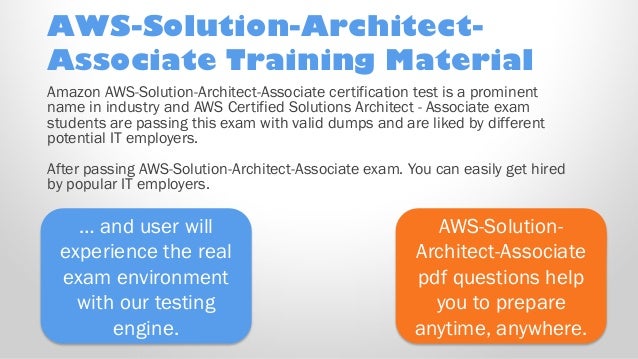 AWS-Solution-Architect-Associate Training Material

Amazon AWS-Solution-Architect-Associate certification test is a prominent name in industry and AWS Certified Solutions Architect - Associate exam students are passing this exam with valid dumps and are liked by different potential IT employers.

After passing AWS-Solution-Architect-Associate exam. You can easily get hired by popular IT employers.

... and user will experience the real exam environment with our testing engine.

AWS-Solution-Architect-Associate pdf questions help you to prepare anytime, anywhere.